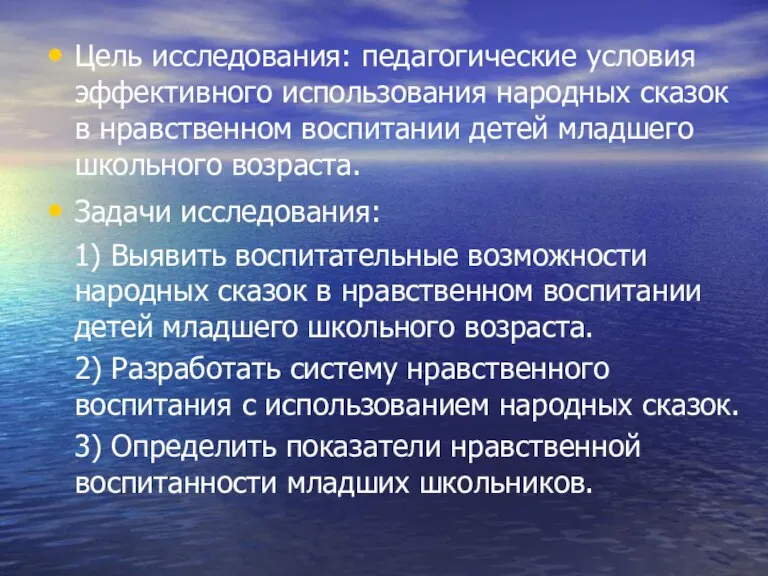 • Цель исследования: педагогические условия эффективного использования народных сказок в нравственном воспитании детей младшего школьного возраста.

• Задачи исследования:

1) Выявить воспитательные возможности народных сказок в нравственном воспитании детей младшего школьного возраста.

2) Разработать систему нравственного воспитания с использованием народных сказок.

3) Определить показатели нравственной воспитанности младших школьников.